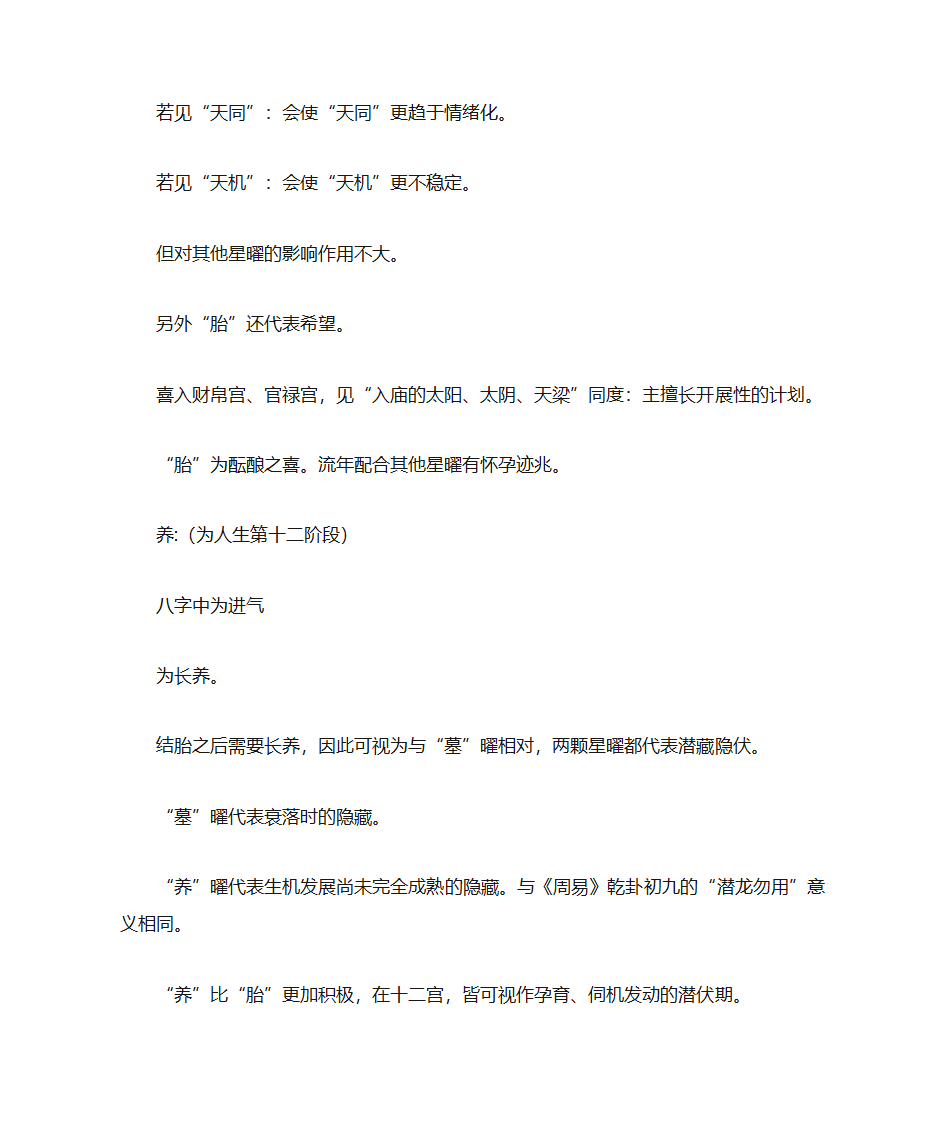 若见“天同”：会使“天同”更趋于情绪化。

若见“天机”：会使“天机”更不稳定。

但对其他星曜的影响作用不大。

另外“胎”还代表希望。

喜入财帛宫、官禄宫，见“入庙的太阳、太阴、天梁”同度：主擅长开展性的计划。

“胎”为酝酿之喜。流年配合其他星曜有怀孕迹兆。

养:（为人生第十二阶段）

八字中为进气

为长养。

结胎之后需要长养，因此可视为与“墓”曜相对，两颗星曜都代表潜藏隐伏。

“墓”曜代表衰落时的隐藏。

“养”曜代表生机发展尚未完全成熟的隐藏。与《周易》乾卦初九的“潜龙勿用”意义相同。

“养”比“胎”更加积极，在十二宫，皆可视作孕育、伺机发动的潜伏期。